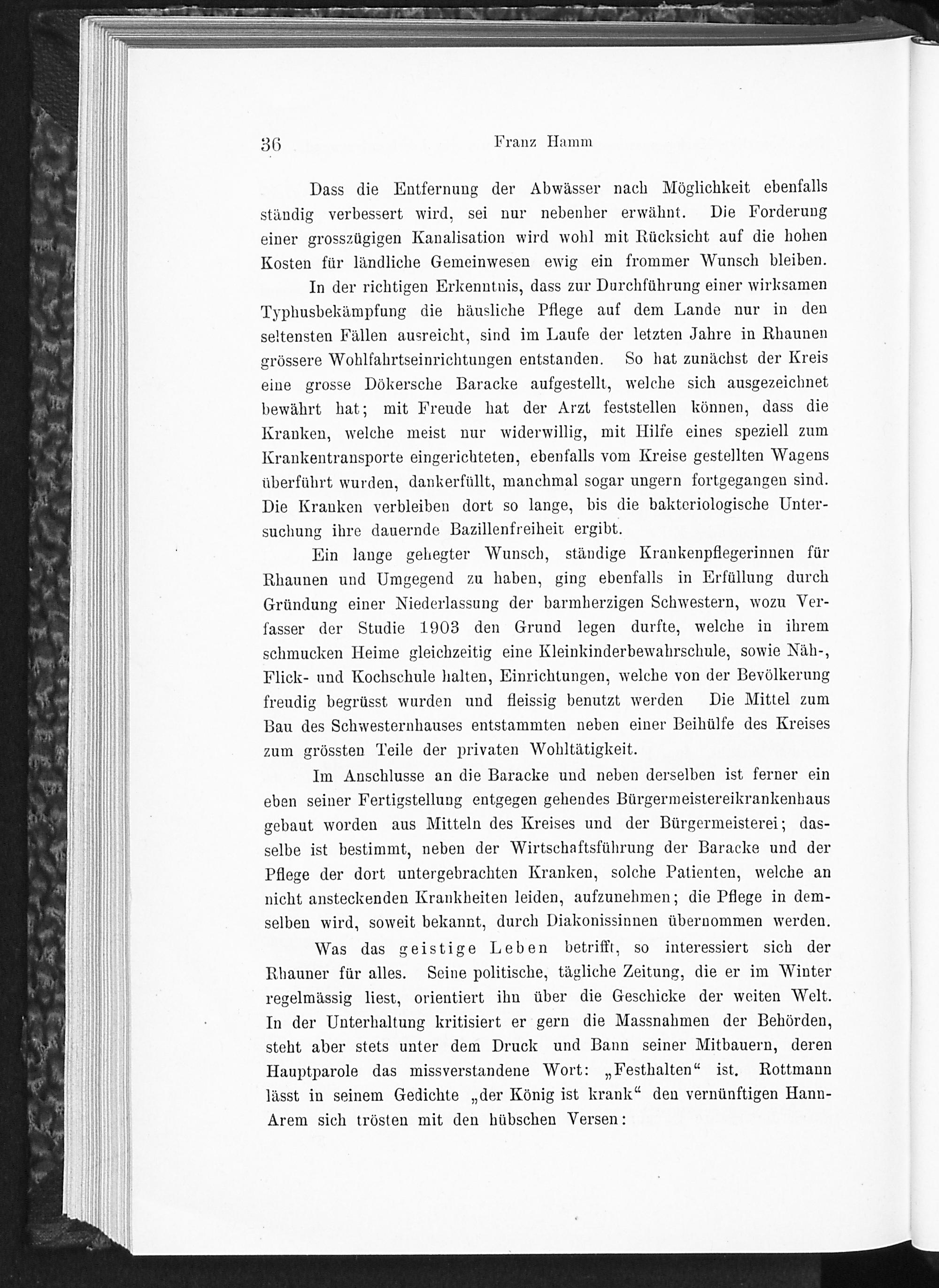 36 Franz Hamm

Dass die Entfernung der Abwässer nach Möglichkeit ebenfalls ständig verbessert wird, sei nur nebenher erwähnt. Die Forderung einer grosszügigen Kanalisation wird wohl mit Rücksicht auf die hohen Kosten für ländliche Gemeinwesen ewig ein frommer Wunsch bleiben.

In der richtigen Erkenntnis, dass zur Durchführung einer wirksamen Typhusbekämpfung die häusliche Pflege auf dem Lande nur in den seltensten Fällen ausreicht, sind im Laufe der letzten Jahre in Rhaunen grössere Wohlfahrtseinrichtungen entstanden. So hat zunächst der Kreis eine grosse Dökersche Baracke aufgestellt, welche sich ausgezeichnet bewährt hat; mit Freude hat der Arzt feststellen können, dass die Kranken, welche meist nur widerwillig, mit Hilfe eines speziell zum Krankentransporte eingerichteten, ebenfalls vom Kreise gestellten Wagens überführt wurden, dankerfüllt, manchmal sogar ungern fortgegangen sind. Die Kranken verbleiben dort so lange, bis die bakteriologische Untersuchung ihre dauernde Bazillenfreiheit ergibt.

Ein lange gehegter Wunsch, ständige Krankenpflegerinnen für Rhaunen und Umgegend zu haben, ging ebenfalls in Erfüllung durch Gründung einer Niederlassung der barmherzigen Schwestern, wozu Verfasser der Studie 1903 den Grund legen durfte, welche in ihrem schmucken Heime gleichzeitig eine Kleinkinderbewahrschule, sowie Näh-, Flick- und Kochschule halten, Einrichtungen, welche von der Bevölkerung freudig begrüsst wurden und fleissig benutzt werden Die Mittel zum Bau des Schwesternhauses entstammten neben einer Beihülfe des Kreises zum grössten Teile der privaten Wohltätigkeit.

Im Anschlusse an die Baracke und neben derselben ist ferner ein eben seiner Fertigstellung entgegen gehendes Bürgermeistereikrankenhaus gebaut worden aus Mitteln des Kreises und der Bürgermeisterei; dasselbe ist bestimmt, neben der Wirtschaftsführung der Baracke und der Pflege der dort untergebrachten Kranken, solche Patienten, welche an nicht ansteckenden Krankheiten leiden, aufzunehmen; die Pflege in demselben wird, soweit bekannt, durch Diakonissinnen übernommen werden.

Was das geistige Leben betrifft, so interessiert sich der Rhauner für alles. Seine politische, tägliche Zeitung, die er im Winter regelmässig liest, orientiert ihn über die Geschicke der weiten Welt. In der Unterhaltung kritisiert er gern die Massnahmen der Behörden, steht aber stets unter dem Druck und Bann seiner Mitbauern, deren Hauptparole das missverstandene Wort: „Festhalten“ ist. Rottmann lässt in seinem Gedichte „der König ist krank“ den vernünftigen Hann-Arem sich trösten mit den hübschen Versen: